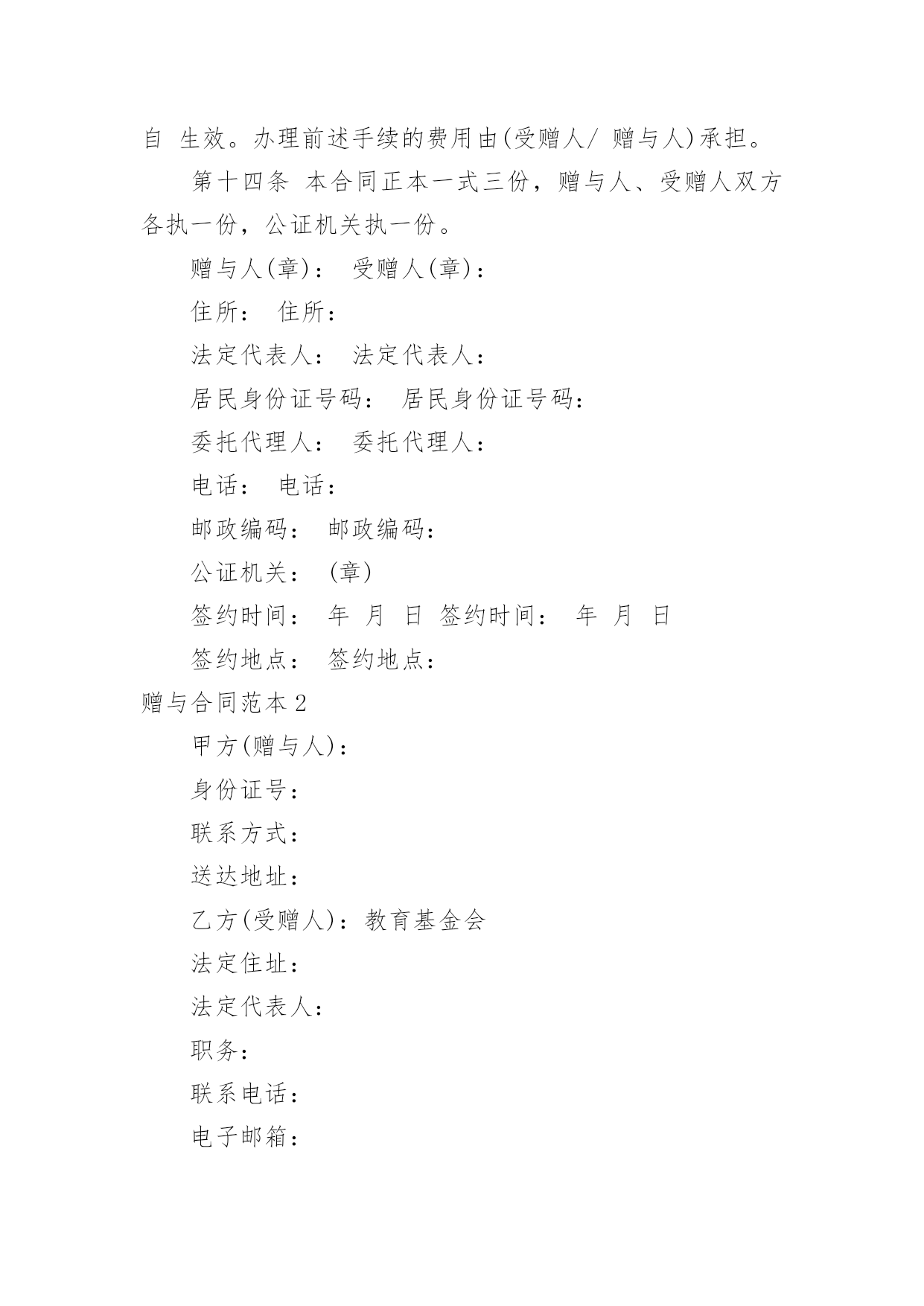 自 生效。办理前述手续的费用由(受赠人/ 赠与人)承担。

第十四条 本合同正本一式三份，赠与人、受赠人双方各执一份，公证机关执一份。

赠与人(章)： 受赠人(章)：

住所： 住所：

法定代表人： 法定代表人：

居民身份证号码： 居民身份证号码：

委托代理人： 委托代理人：

电话： 电话：

邮政编码： 邮政编码：

公证机关： (章)

签约时间： 年 月 日 签约时间： 年 月 日

签约地点： 签约地点：

赠与合同范本2

甲方(赠与人)：

身份证号：

联系方式：

送达地址：

乙方(受赠人)：教育基金会

法定住址：

法定代表人：

职务：

联系电话：

电子邮箱：